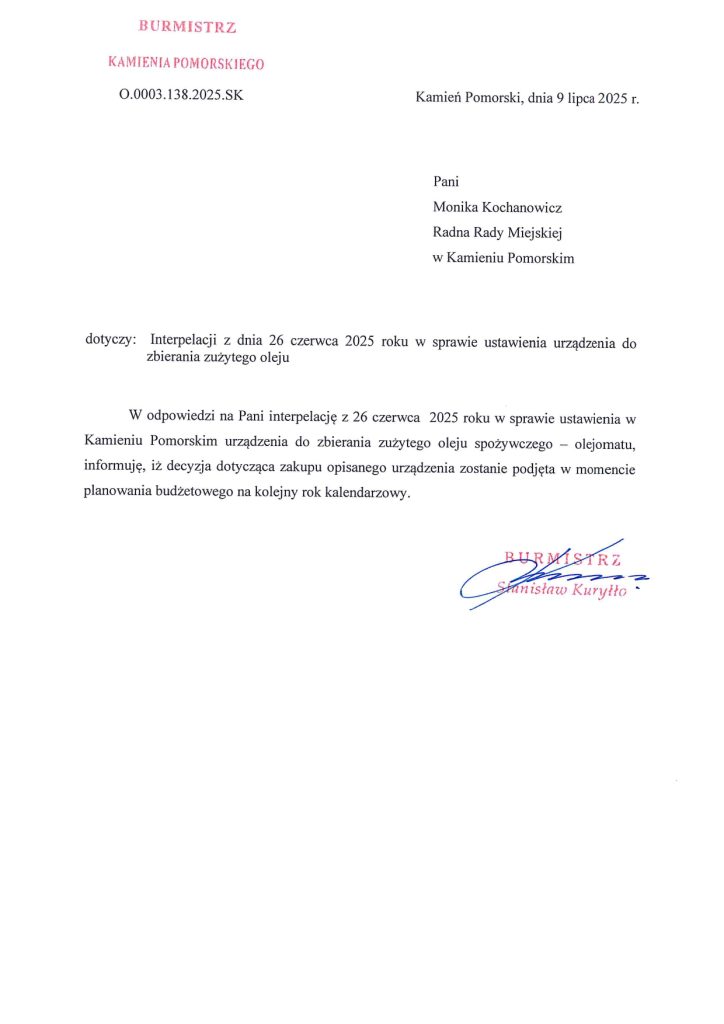 BURMISTRZ
KAMIENIA POMORSKIEGO

O.0003.138.2025.SK

Kamień Pomorski, dnia 9 lipca 2025 r.

Pani
Monika Kochanowicz
Radna Rady Miejskiej
w Kamieniu Pomorskim

dotyczy: Interpelacji z dnia 26 czerwca 2025 roku w sprawie ustawienia urządzenia do zbierania zużytego oleju

W odpowiedzi na Pani interpelację z 26 czerwca 2025 roku w sprawie ustawienia w Kamieniu Pomorskim urządzenia do zbierania zużytego oleju spożywczego – olejomatu, informuję, iż decyzja dotycząca zakupu opisanego urządzenia zostanie podjęta w momencie planowania budżetowego na kolejny rok kalendarzowy.

BURMISTRZ
Stanisław Kuryłło